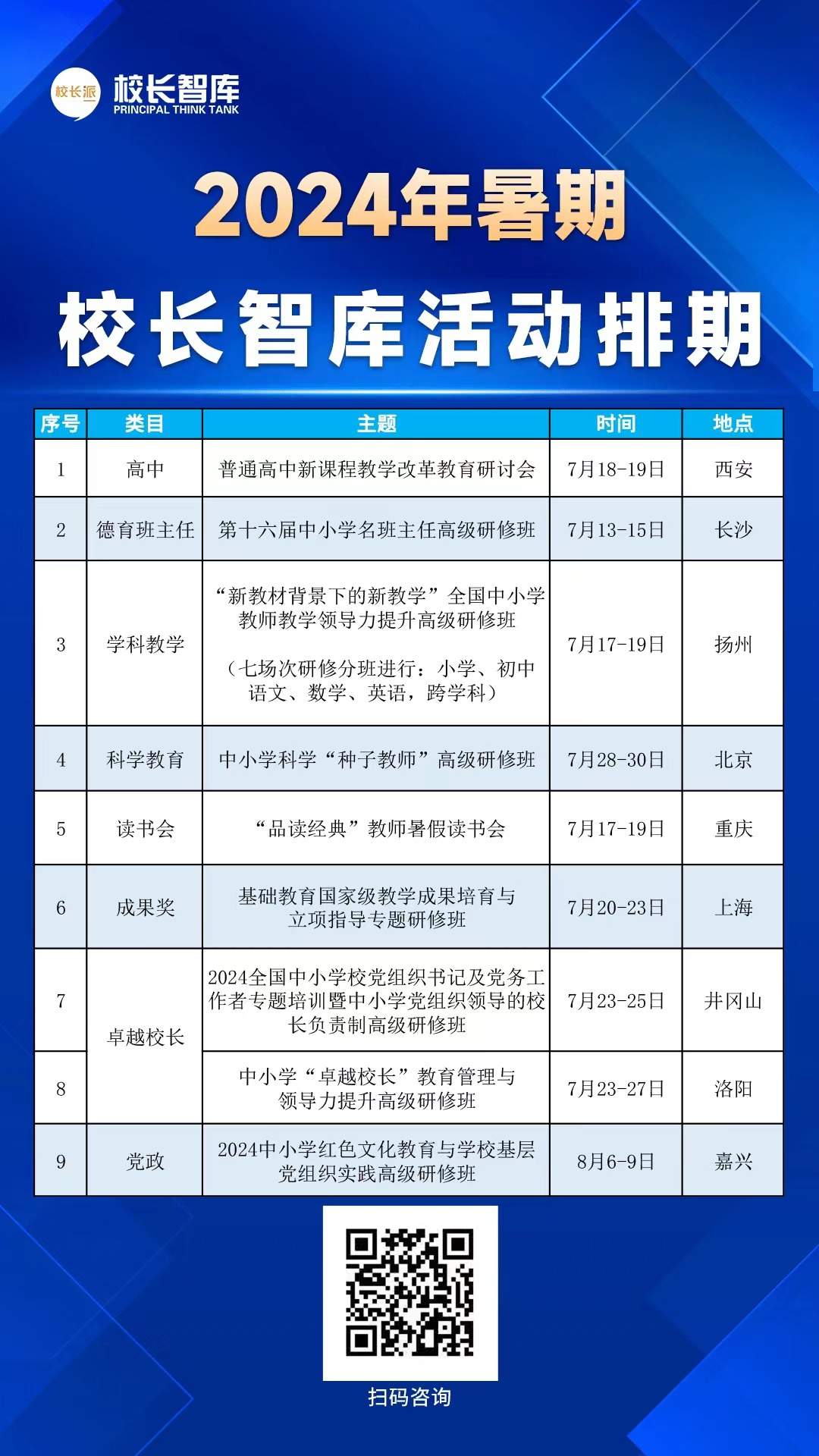 校长派 校长智库 PRINCIPAL THINK TANK

2024年暑期

校长智库活动排期

| 序号 | 类目 | 主题 | 时间 | 地点 |
|---|---|---|---|---|
| 1 | 高中 | 普通高中新课程教学改革教育研讨会 | 7月18-19日 | 西安 |
| 2 | 德育班主任 | 第十六届中小学名班主任高级研修班 | 7月13-15日 | 长沙 |
| 3 | 学科教学 | “新教材背景下的新教学”全国中小学教师教学领导力提升高级研修班 （七场次研修分班进行：小学、初中语文、数学、英语，跨学科） | 7月17-19日 | 扬州 |
| 4 | 科学教育 | 中小学科学“种子教师”高级研修班 | 7月28-30日 | 北京 |
| 5 | 读书会 | “品读经典”教师暑假读书会 | 7月17-19日 | 重庆 |
| 6 | 成果奖 | 基础教育国家级教学成果培育与立项指导专题研修班 | 7月20-23日 | 上海 |
| 7 | 卓越校长 | 2024全国中小学校党组织书记及党务工作者专题培训暨中小学党组织领导的校长负责制高级研修班 | 7月23-25日 | 井冈山 |
| 8 | 卓越校长 | 中小学“卓越校长”教育管理与领导力提升高级研修班 | 7月23-27日 | 洛阳 |
| 9 | 党政 | 2024中小学红色文化教育与学校基层党组织实践高级研修班 | 8月6-9日 | 嘉兴 |

扫码咨询